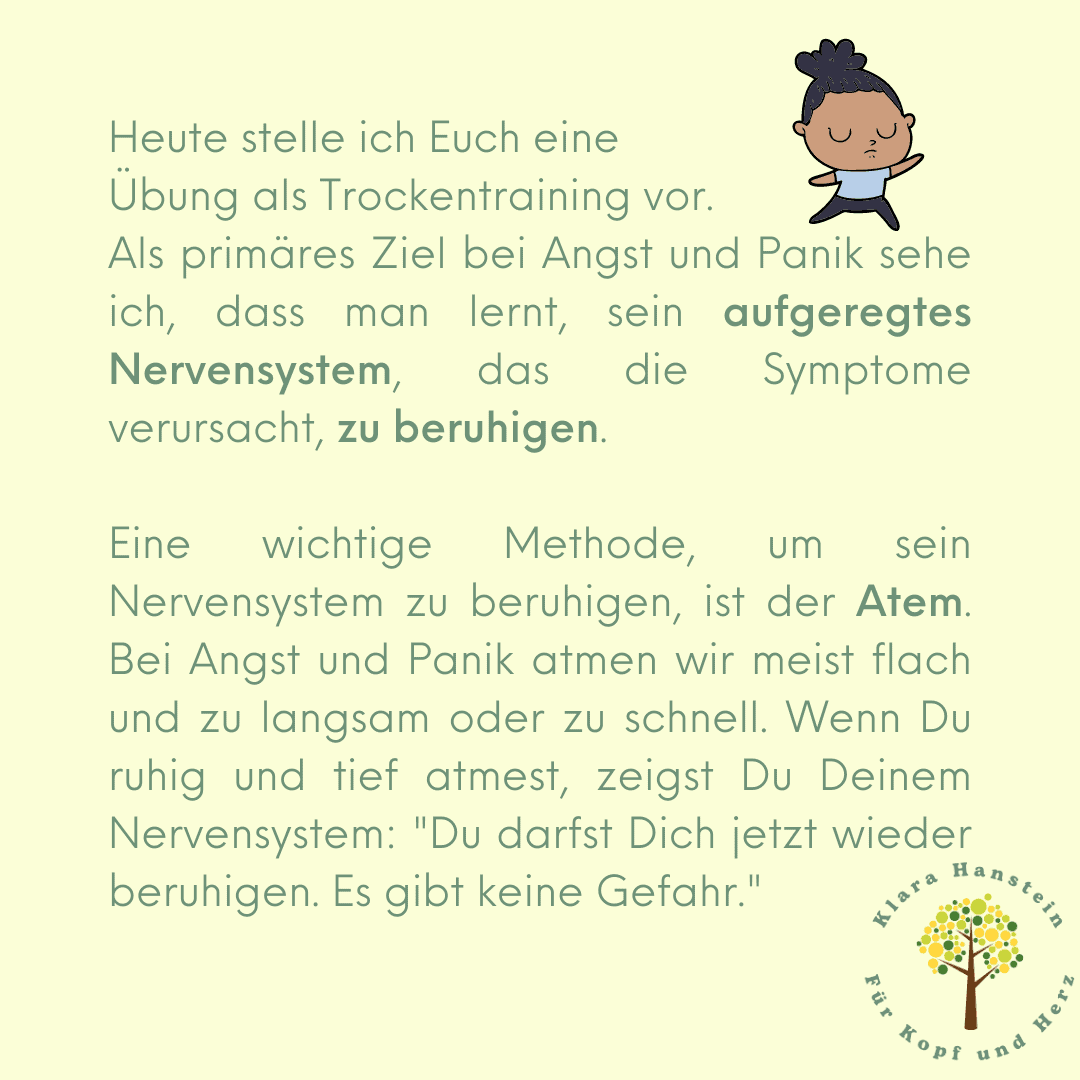 Heute stelle ich Euch eine Übung als Trockentraining vor. Als primäres Ziel bei Angst und Panik sehe ich, dass man lernt, sein aufgeregtes Nervensystem, das die Symptome verursacht, zu beruhigen.

Eine wichtige Methode, um sein Nervensystem zu beruhigen, ist der Atem. Bei Angst und Panik atmen wir meist flach und zu langsam oder zu schnell. Wenn Du ruhig und tief atmest, zeigst Du Deinem Nervensystem: "Du darfst Dich jetzt wieder beruhigen. Es gibt keine Gefahr."

Klara Hanstein
Für Kopf und Herz